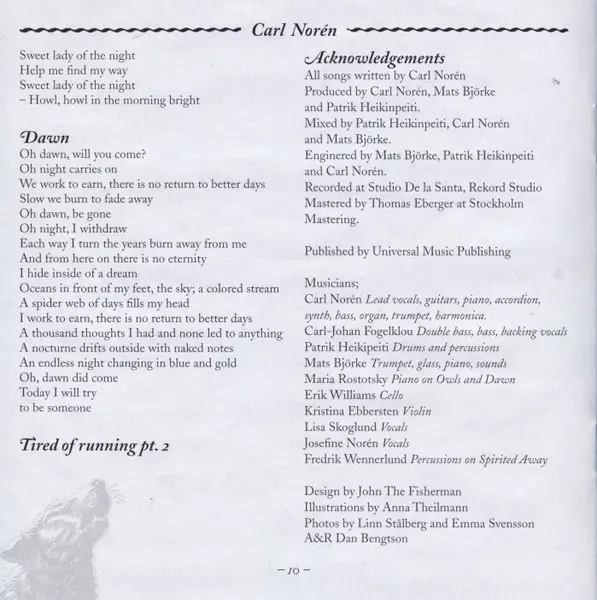 Carl Norén

Sweet lady of the night
Help me find my way
Sweet lady of the night
– Howl, howl in the morning bright

Dawn
Oh dawn, will you come?
Oh night carries on
We work to earn, there is no return to better days
Slow we burn to fade away
Oh dawn, be gone
Oh night, I withdraw
Each way I turn the years burn away from me
And from here on there is no eternity
I hide inside of a dream
Oceans in front of my feet, the sky; a colored stream
A spider web of days fills my head
I work to earn, there is no return to better days
A thousand thoughts I had and none led to anything
A nocturne drifts outside with naked notes
An endless night changing in blue and gold
Oh, dawn did come
Today I will try
to be someone

Tired of running pt. 2

Acknowledgements
All songs written by Carl Norén
Produced by Carl Norén, Mats Björke and Patrik Heikinpeiti.
Mixed by Patrik Heikinpeiti, Carl Norén and Mats Björke.
Enginered by Mats Björke, Patrik Heikinpeiti and Carl Norén.
Recorded at Studio De la Santa, Rekord Studio
Mastered by Thomas Eberger at Stockholm Mastering.

Published by Universal Music Publishing

Musicians;
Carl Norén Lead vocals, guitars, piano, accordion, synth, bass, organ, trumpet, harmonica.
Carl-Johan Fogelklou Double bass, bass, backing vocals
Patrik Heikipeiti Drums and percussions
Mats Björke Trumpet, glass, piano, sounds
Maria Rostotsky Piano on Owls and Dawn
Erik Williams Cello
Kristina Ebbersten Violin
Lisa Skoglund Vocals
Josefine Norén Vocals
Fredrik Wennerlund Percussions on Spirited Away

Design by John The Fisherman
Illustrations by Anna Theilmann
Photos by Linn Stålberg and Emma Svensson
A&R Dan Bengtson

– 10 –